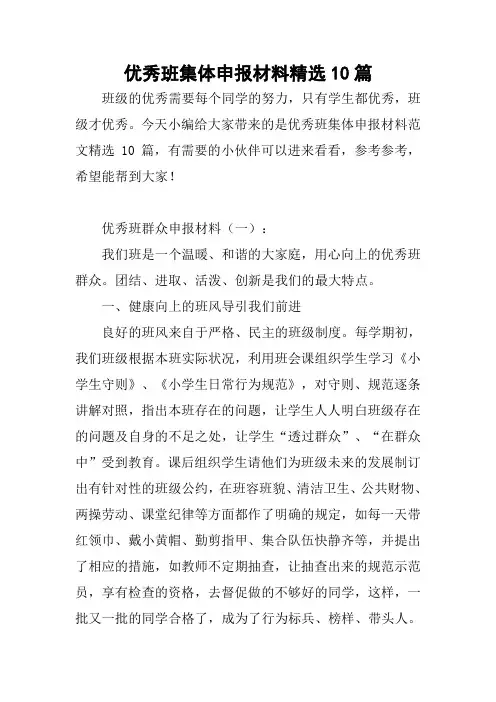 优秀班集体申报材料精选10篇

班级的优秀需要每个同学的努力，只有学生都优秀，班级才优秀。今天小编给大家带来的是优秀班集体申报材料范文精选 10 篇，有需要的小伙伴可以进来看看，参考参考，希望能帮到大家！

优秀班群众申报材料（一）：

我们班是一个温暖、和谐的大家庭，用心向上的优秀班群众。团结、进取、活泼、创新是我们的最大特点。

一、健康向上的班风导引我们前进

良好的班风来自于严格、民主的班级制度。每学期初，我们班级根据本班实际状况，利用班会课组织学生学习《小学生守则》、《小学生日常行为规范》，对守则、规范逐条讲解对照，指出本班存在的问题，让学生人人明白班级存在的问题及自身的不足之处，让学生“透过群众”、“在群众中”受到教育。课后组织学生请他们为班级未来的发展制订出有针对性的班级公约，在班容班貌、清洁卫生、公共财物、两操劳动、课堂纪律等方面都作了明确的规定，如每一天带红领巾、戴小黄帽、勤剪指甲、集合队伍快静齐等，并提出了相应的措施，如教师不定期抽查，让抽查出来的规范示范员，享有检查的资格，去督促做的不够好的同学，这样，一批又一批的同学合格了，成为了行为标兵、榜样、带头人。